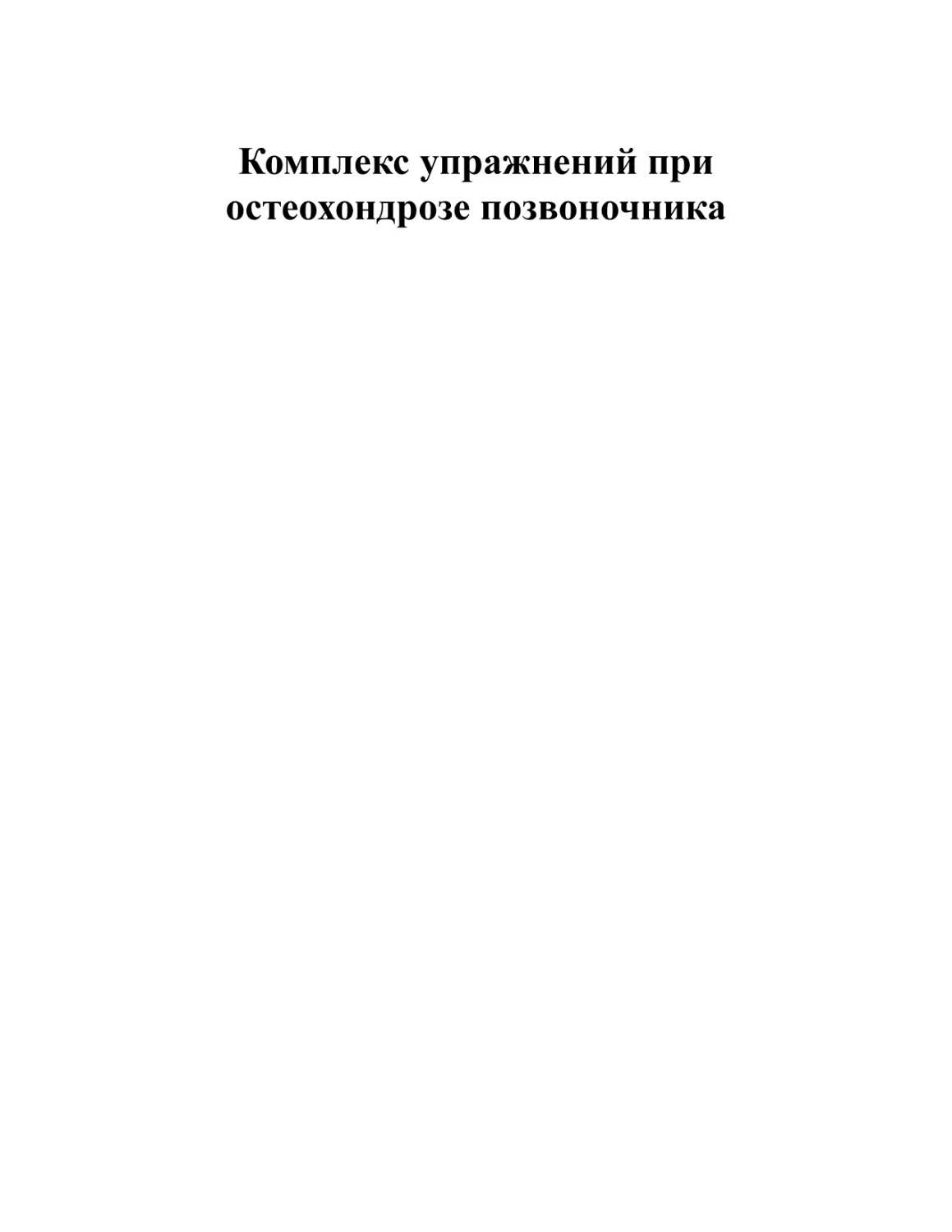 Комплекс упражнений при остеохондрозе позвоночника